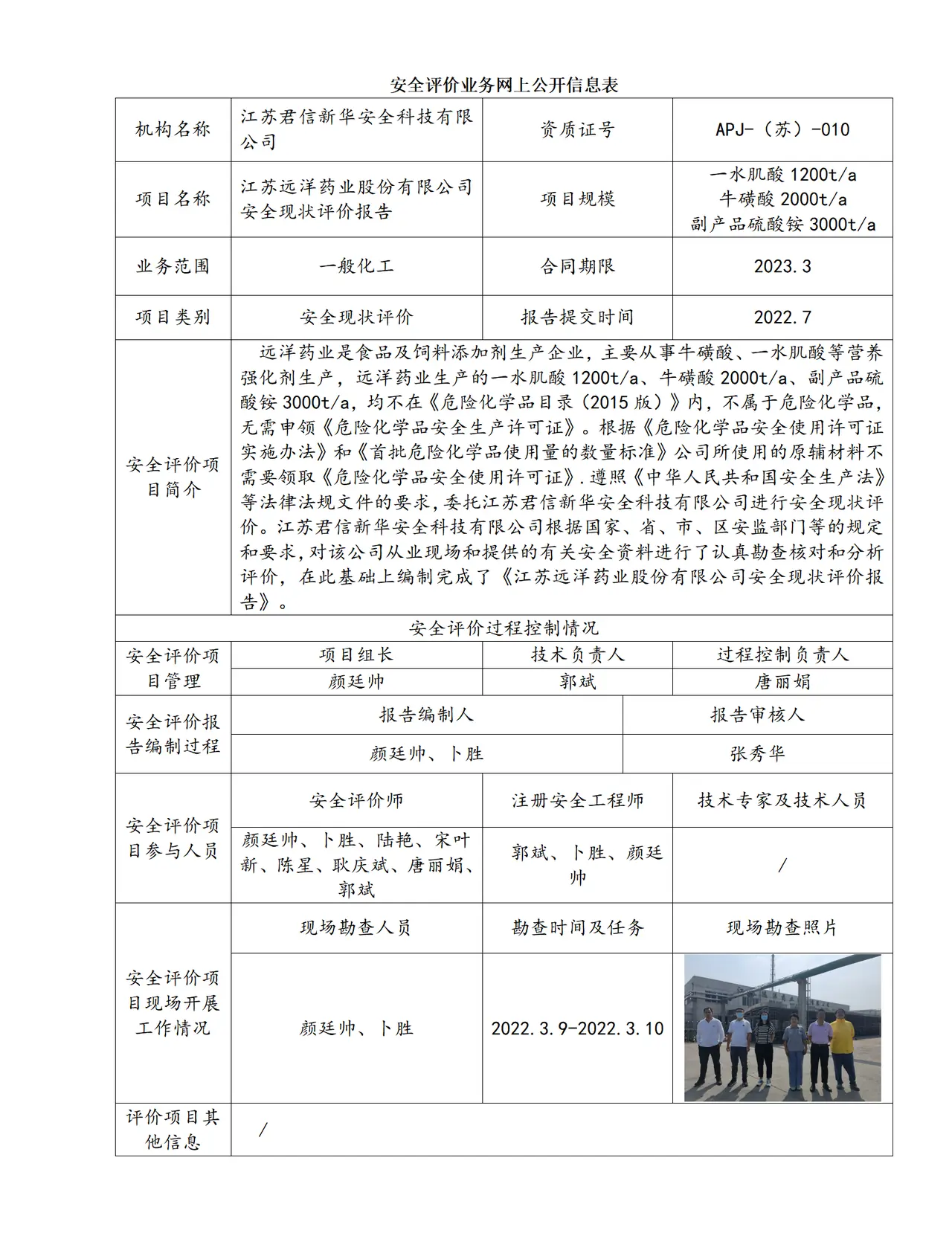 安全评价业务网上公开信息表

| 机构名称 | 江苏君信新华安全科技有限公司 | 资质证号 | APJ-（苏）-010 |
|---|---|---|---|
| 项目名称 | 江苏远洋药业股份有限公司安全现状评价报告 | 项目规模 | 一水肌酸1200t/a 牛磺酸2000t/a 副产品硫酸铵3000t/a |
| 业务范围 | 一般化工 | 合同期限 | 2023.3 |
| 项目类别 | 安全现状评价 | 报告提交时间 | 2022.7 |
| 安全评价项目简介 | 远洋药业是食品及饲料添加剂生产企业，主要从事牛磺酸、一水肌酸等营养强化剂生产，远洋药业生产的一水肌酸1200t/a、牛磺酸2000t/a、副产品硫酸铵3000t/a，均不在《危险化学品目录（2015版）》内，不属于危险化学品，无需申领《危险化学品安全生产许可证》。根据《危险化学品安全使用许可证实施办法》和《首批危险化学品使用量的数量标准》公司所使用的原辅材料不需要领取《危险化学品安全使用许可证》.遵照《中华人民共和国安全生产法》等法律法规文件的要求，委托江苏君信新华安全科技有限公司进行安全现状评价。江苏君信新华安全科技有限公司根据国家、省、市、区安监部门等的规定和要求，对该公司从业现场和提供的有关安全资料进行了认真勘查核对和分析评价，在此基础上编制完成了《江苏远洋药业股份有限公司安全现状评价报告》。 | | |
| 安全评价过程控制情况 | | | |
| 安全评价项目管理 | 项目组长 | 技术负责人 | 过程控制负责人 |
| | 颜廷帅 | 郭斌 | 唐丽娟 |
| 安全评价报告编制过程 | 报告编制人 | | 报告审核人 |
| | 颜廷帅、卜胜 | | 张秀华 |
| 安全评价项目参与人员 | 安全评价师 | 注册安全工程师 | 技术专家及技术人员 |
| | 颜廷帅、卜胜、陆艳、宋叶新、陈星、耿庆斌、唐丽娟、郭斌 | 郭斌、卜胜、颜廷帅 | / |
| 安全评价项目现场开展工作情况 | 现场勘查人员 | 勘查时间及任务 | 现场勘查照片 |
| | 颜廷帅、卜胜 | 2022.3.9-2022.3.10 | |
| 评价项目其他信息 | / | | |